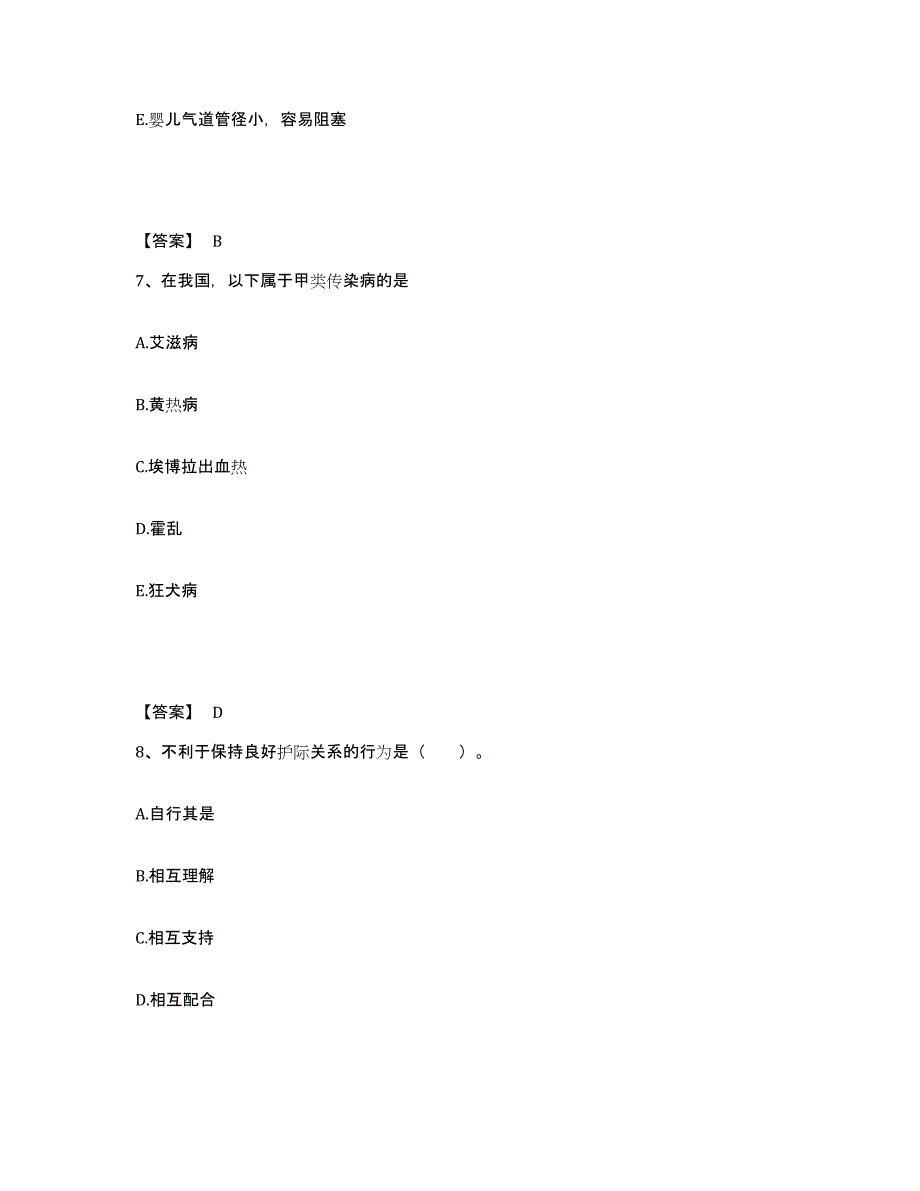 E.婴儿气道管径小，容易阻塞

【答案】 B

7、在我国，以下属于甲类传染病的是

A.艾滋病

B.黄热病

C.埃博拉出血热

D.霍乱

E.狂犬病

【答案】 D

8、不利于保持良好护际关系的行为是（　　）。

A.自行其是

B.相互理解

C.相互支持

D.相互配合